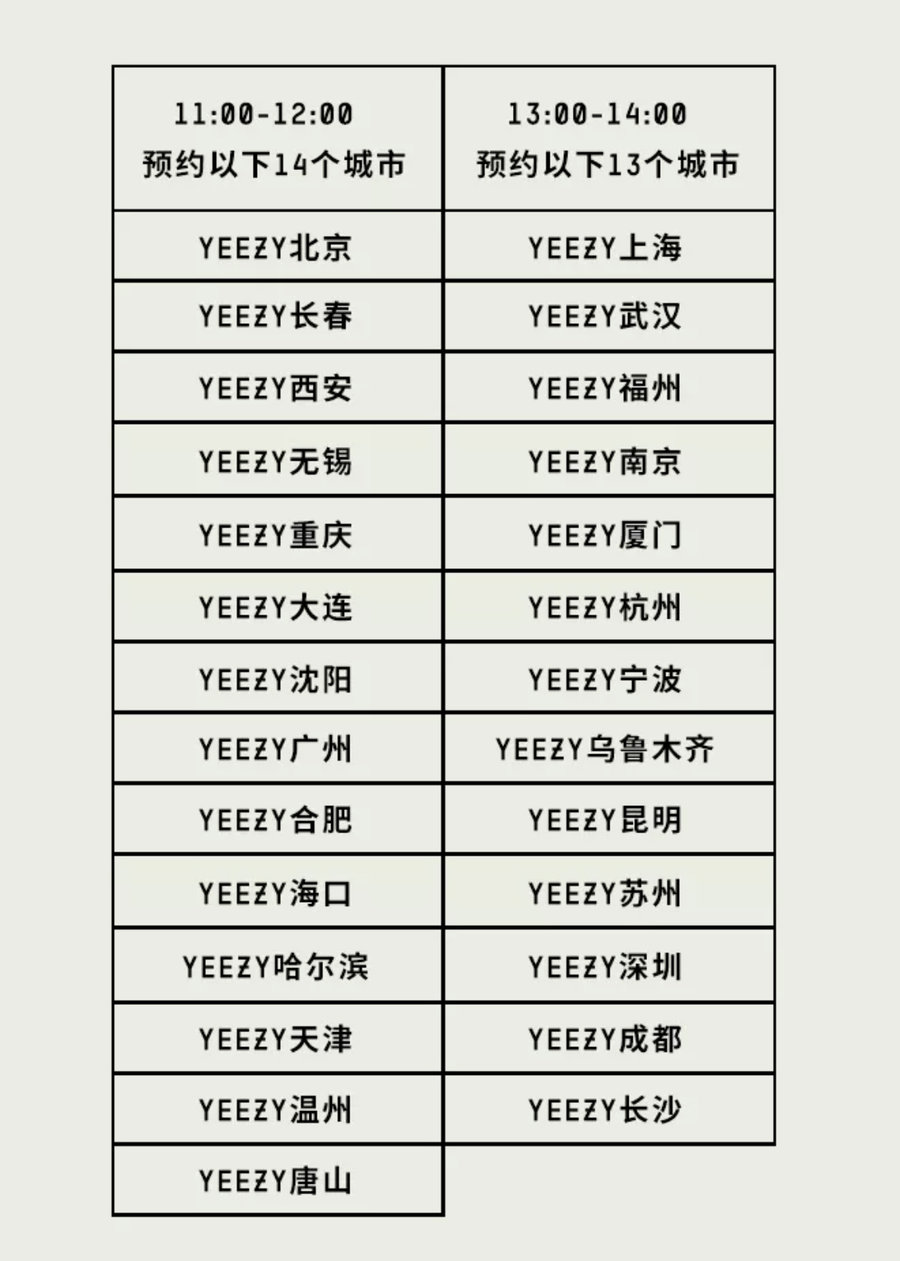 | 11:00-12:00 预约以下14个城市 | 13:00-14:00 预约以下13个城市 |
|---|---|
| YEEZY北京 | YEEZY上海 |
| YEEZY长春 | YEEZY武汉 |
| YEEZY西安 | YEEZY福州 |
| YEEZY无锡 | YEEZY南京 |
| YEEZY重庆 | YEEZY厦门 |
| YEEZY大连 | YEEZY杭州 |
| YEEZY沈阳 | YEEZY宁波 |
| YEEZY广州 | YEEZY乌鲁木齐 |
| YEEZY合肥 | YEEZY昆明 |
| YEEZY海口 | YEEZY苏州 |
| YEEZY哈尔滨 | YEEZY深圳 |
| YEEZY天津 | YEEZY成都 |
| YEEZY温州 | YEEZY长沙 |
| YEEZY唐山 | |